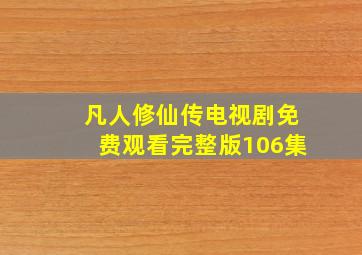 凡人修仙传电视剧免费观看完整版106集